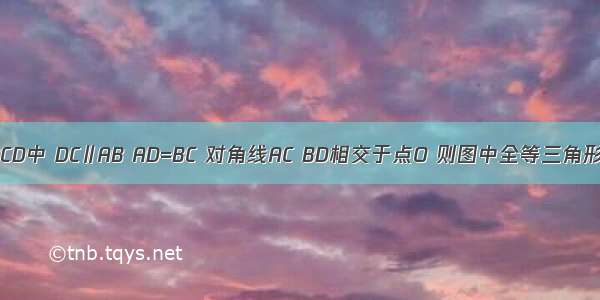 CD中 DC∥AB AD=BC 对角线AC BD相交于点O 则图中全等三角形

©tnb.tqys.net